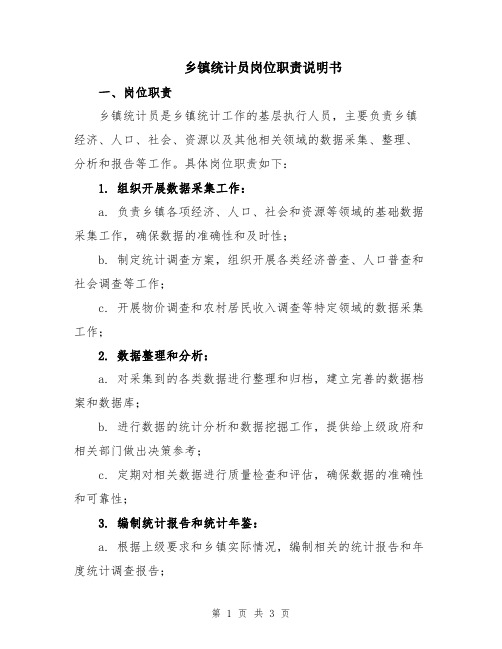 乡镇统计员岗位职责说明书

一、岗位职责

乡镇统计员是乡镇统计工作的基层执行人员，主要负责乡镇经济、人口、社会、资源以及其他相关领域的数据采集、整理、分析和报告等工作。具体岗位职责如下：

1. 组织开展数据采集工作：

a. 负责乡镇各项经济、人口、社会和资源等领域的基础数据采集工作，确保数据的准确性和及时性；

b. 制定统计调查方案，组织开展各类经济普查、人口普查和社会调查等工作；

c. 开展物价调查和农村居民收入调查等特定领域的数据采集工作；

2. 数据整理和分析：

a. 对采集到的各类数据进行整理和归档，建立完善的数据档案和数据库；

b. 进行数据的统计分析和数据挖掘工作，提供给上级政府和相关部门做出决策参考；

c. 定期对相关数据进行质量检查和评估，确保数据的准确性和可靠性；

3. 编制统计报告和统计年鉴：

a. 根据上级要求和乡镇实际情况，编制相关的统计报告和年度统计调查报告；

第 1 页 共 3 页